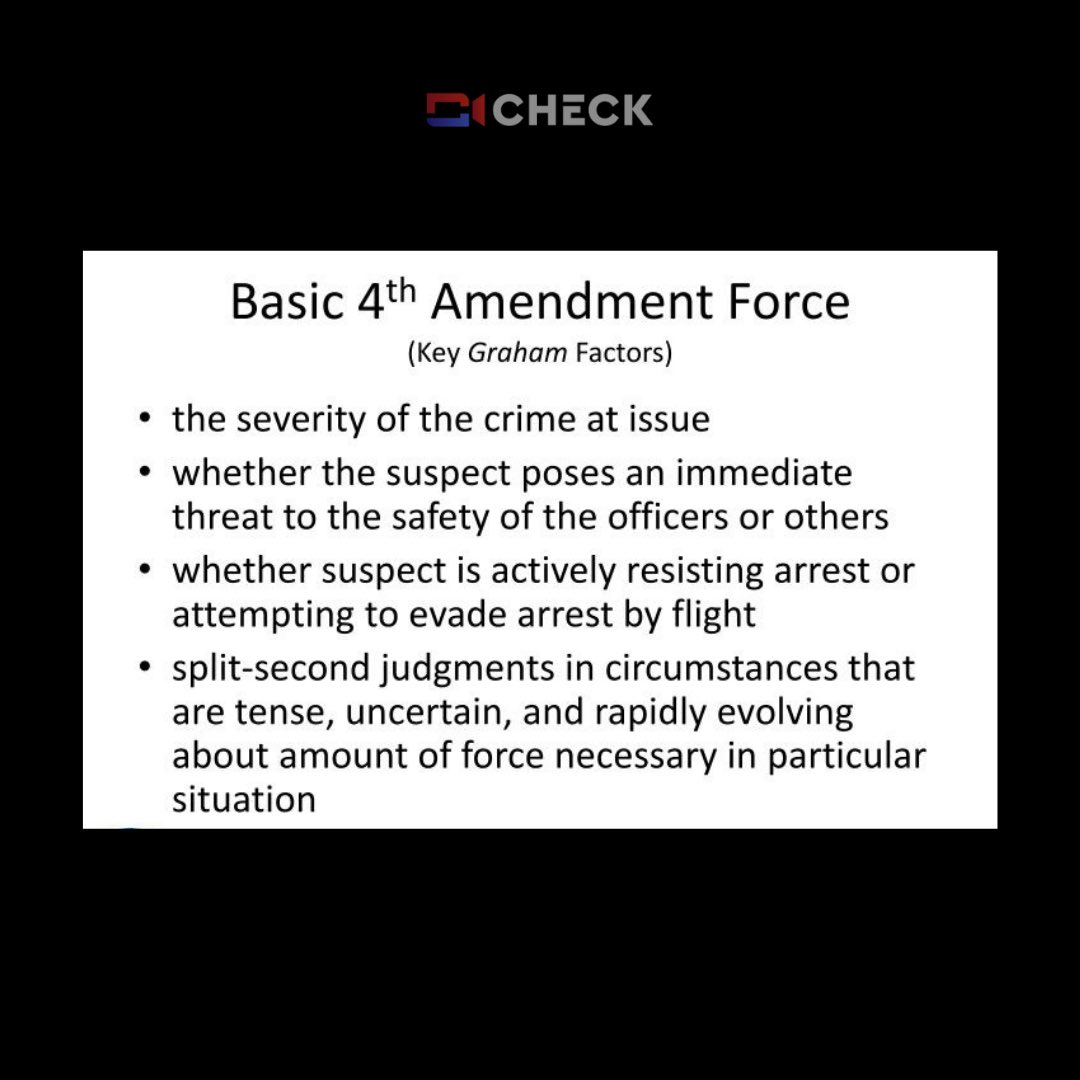 CHECK

Basic 4th Amendment Force

(Key Graham Factors)

• the severity of the crime at issue
• whether the suspect poses an immediate threat to the safety of the officers or others
• whether suspect is actively resisting arrest or attempting to evade arrest by flight
• split-second judgments in circumstances that are tense, uncertain, and rapidly evolving about amount of force necessary in particular situation